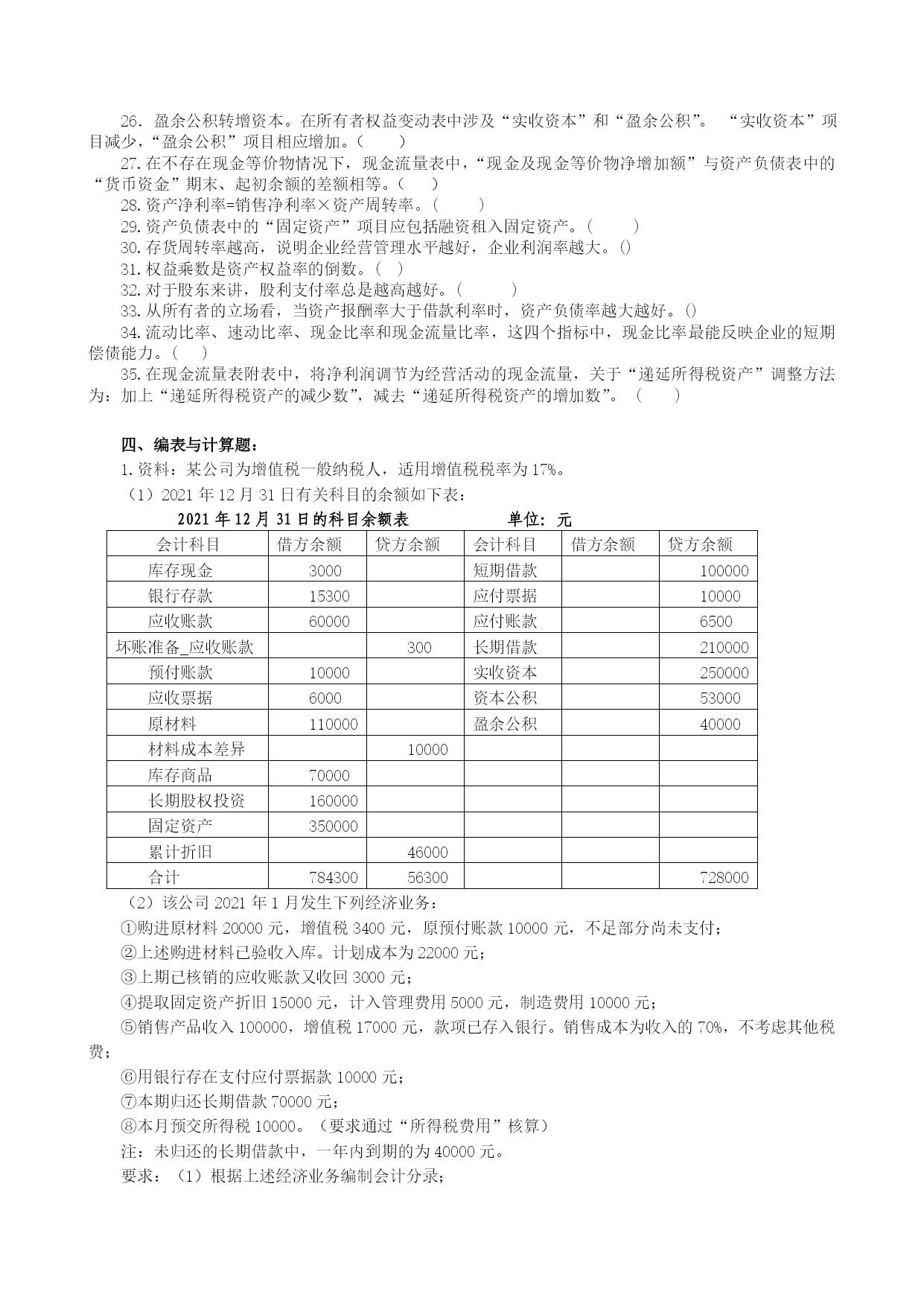 26．盈余公积转增资本。在所有者权益变动表中涉及“实收资本”和“盈余公积”。 “实收资本”项目减少，“盈余公积”项目相应增加。（　　）

27.在不存在现金等价物情况下，现金流量表中，“现金及现金等价物净增加额”与资产负债表中的“货币资金”期末、起初余额的差额相等。（　　）

28.资产净利率=销售净利率×资产周转率。（　　）

29.资产负债表中的“固定资产”项目应包括融资租入固定资产。（　　）

30.存货周转率越高，说明企业经营管理水平越好，企业利润率越大。()

31.权益乘数是资产权益率的倒数。（ ）

32.对于股东来讲，股利支付率总是越高越好。（　　）

33.从所有者的立场看，当资产报酬率大于借款利率时，资产负债率越大越好。()

34.流动比率、速动比率、现金比率和现金流量比率，这四个指标中，现金比率最能反映企业的短期偿债能力。（　）

35.在现金流量表附表中，将净利润调节为经营活动的现金流量，关于“递延所得税资产”调整方法为：加上“递延所得税资产的减少数”，减去“递延所得税资产的增加数”。（　　）

四、编表与计算题：

1.资料：某公司为增值税一般纳税人，适用增值税税率为17%。

（1）2021年12月31日有关科目的余额如下表：

2021年12月31日的科目余额表　　单位：元

| 会计科目 | 借方余额 | 贷方余额 | 会计科目 | 借方余额 | 贷方余额 |
|---|---|---|---|---|---|
| 库存现金 | 3000 | | 短期借款 | | 100000 |
| 银行存款 | 15300 | | 应付票据 | | 10000 |
| 应收账款 | 60000 | | 应付账款 | | 6500 |
| 坏账准备_应收账款 | | 300 | 长期借款 | | 210000 |
| 预付账款 | 10000 | | 实收资本 | | 250000 |
| 应收票据 | 6000 | | 资本公积 | | 53000 |
| 原材料 | 110000 | | 盈余公积 | | 40000 |
| 材料成本差异 | | 10000 | | | |
| 库存商品 | 70000 | | | | |
| 长期股权投资 | 160000 | | | | |
| 固定资产 | 350000 | | | | |
| 累计折旧 | | 46000 | | | |
| 合计 | 784300 | 56300 | | | 728000 |

（2）该公司2021年1月发生下列经济业务：

①购进原材料20000元，增值税3400元，原预付账款10000元，不足部分尚未支付；

②上述购进材料已验收入库。计划成本为22000元；

③上期已核销的应收账款又收回3000元；

④提取固定资产折旧15000元，计入管理费用5000元，制造费用10000元；

⑤销售产品收入100000，增值税17000元，款项已存入银行。销售成本为收入的70%，不考虑其他税费；

⑥用银行存在支付应付票据款10000元；

⑦本期归还长期借款70000元；

⑧本月预交所得税10000。（要求通过“所得税费用”核算）

注：未归还的长期借款中，一年内到期的为40000元。

要求：（1）根据上述经济业务编制会计分录；